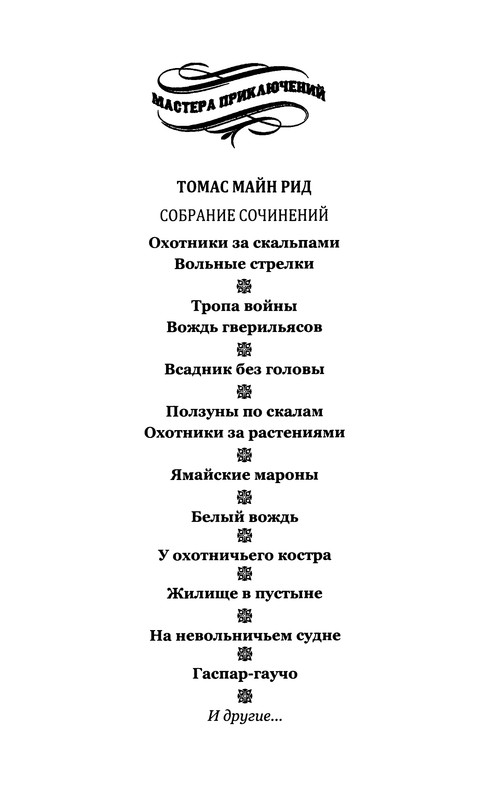 МАСТЕРА ПРИКЛЮЧЕНИЙ

ТОМАС МАЙН РИД

СОБРАНИЕ СОЧИНЕНИЙ

Охотники за скальпами
Вольные стрелки

Тропа войны
Вождь гверильясов

Всадник без головы

Ползуны по скалам
Охотники за растениями

Ямайские мароны

Белый вождь

У охотничьего костра

Жилище в пустыне

На невольничьем судне

Гаспар-гаучо

И другие...